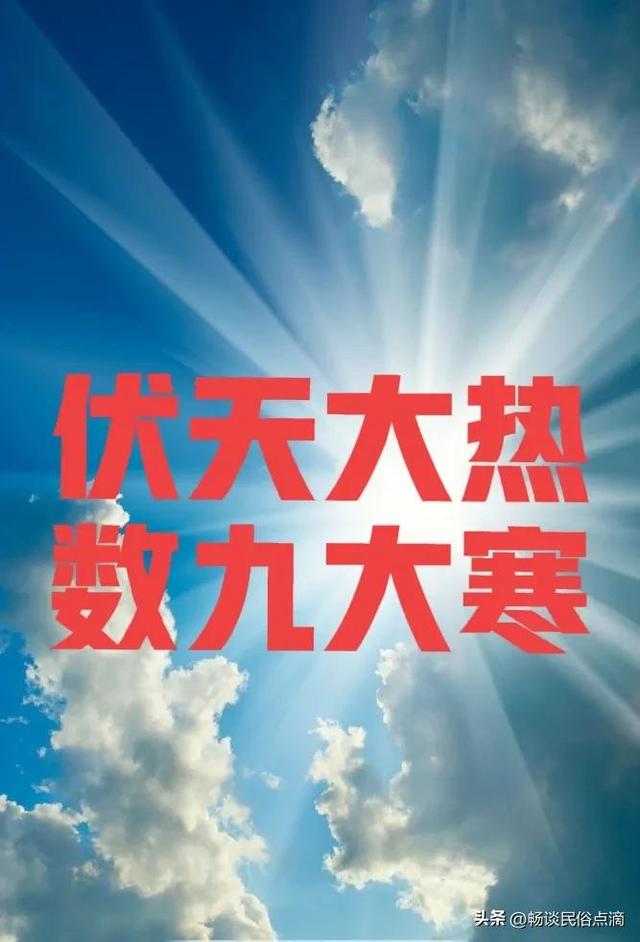 伏天大热
数九大寒

头条 @畅谈民俗点滴